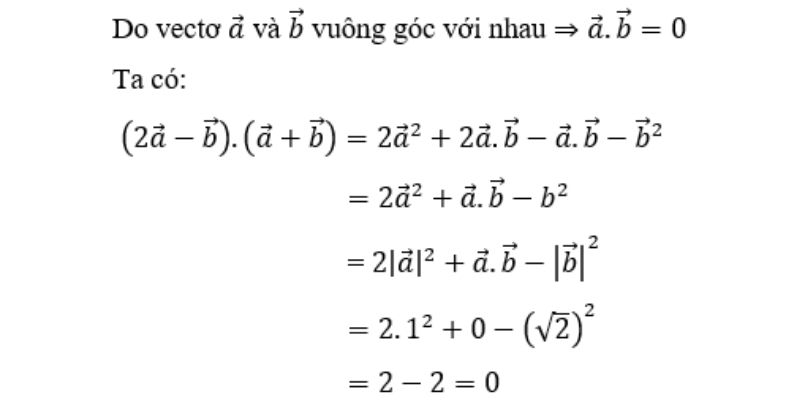 Do vectơ $\vec{a}$ và $\vec{b}$ vuông góc với nhau $\Rightarrow \vec{a}.\vec{b} = 0$

Ta có:

$(2\vec{a} - \vec{b}).(\vec{a} + \vec{b}) = 2\vec{a}^2 + 2\vec{a}.\vec{b} - \vec{a}.\vec{b} - \vec{b}^2$

$= 2\vec{a}^2 + \vec{a}.\vec{b} - b^2$

$= 2|\vec{a}|^2 + \vec{a}.\vec{b} - |\vec{b}|^2$

$= 2.1^2 + 0 - (\sqrt{2})^2$

$= 2 - 2 = 0$